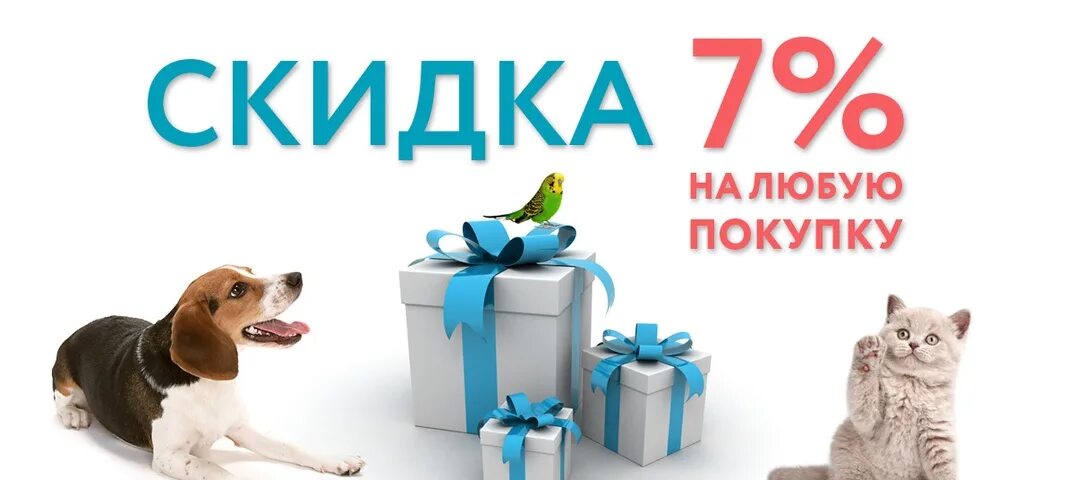 СКИДКА 7%
НА ЛЮБУЮ ПОКУПКУ